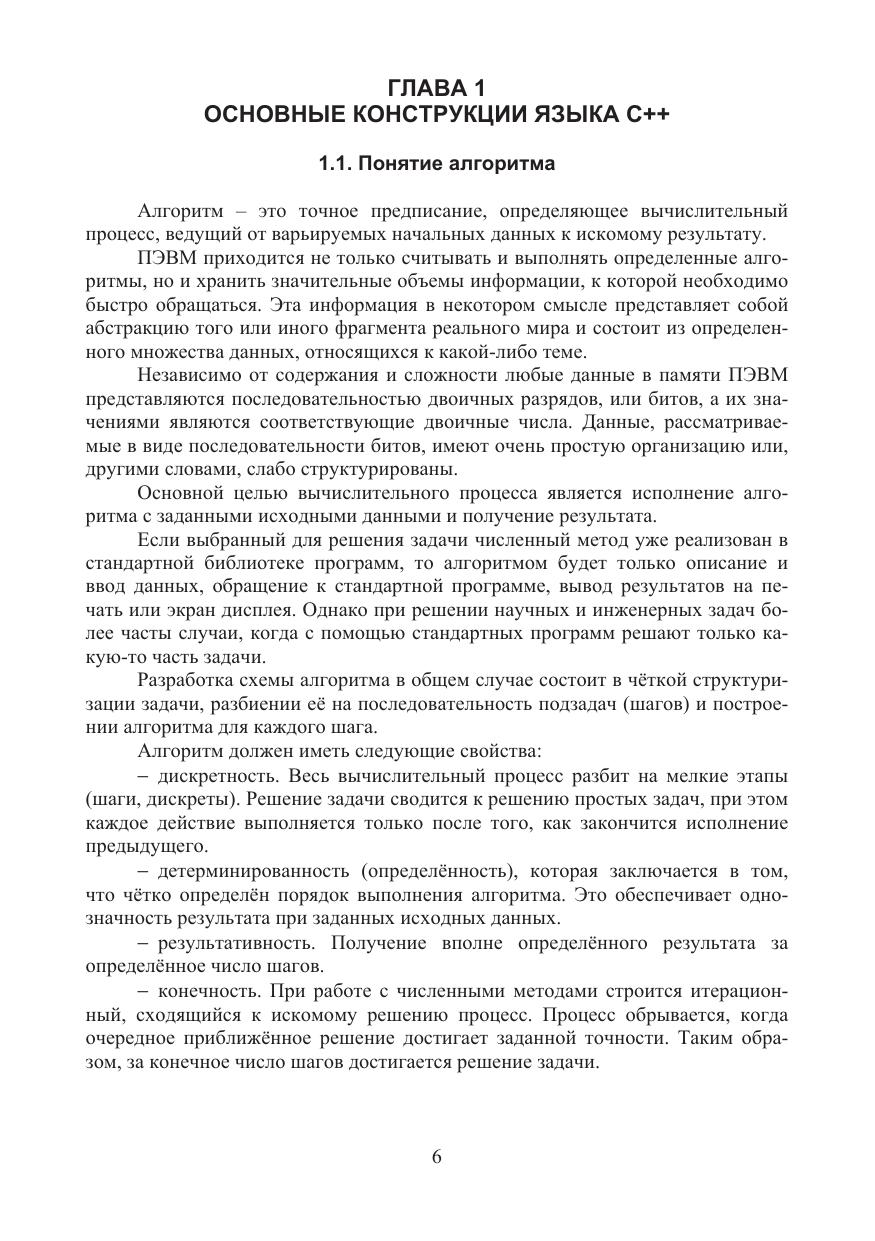 ГЛАВА 1
ОСНОВНЫЕ КОНСТРУКЦИИ ЯЗЫКА С++

1.1. Понятие алгоритма

Алгоритм – это точное предписание, определяющее вычислительный процесс, ведущий от варьируемых начальных данных к искомому результату.

ПЭВМ приходится не только считывать и выполнять определенные алгоритмы, но и хранить значительные объемы информации, к которой необходимо быстро обращаться. Эта информация в некотором смысле представляет собой абстракцию того или иного фрагмента реального мира и состоит из определенного множества данных, относящихся к какой-либо теме.

Независимо от содержания и сложности любые данные в памяти ПЭВМ представляются последовательностью двоичных разрядов, или битов, а их значениями являются соответствующие двоичные числа. Данные, рассматриваемые в виде последовательности битов, имеют очень простую организацию или, другими словами, слабо структурированы.

Основной целью вычислительного процесса является исполнение алгоритма с заданными исходными данными и получение результата.

Если выбранный для решения задачи численный метод уже реализован в стандартной библиотеке программ, то алгоритмом будет только описание и ввод данных, обращение к стандартной программе, вывод результатов на печать или экран дисплея. Однако при решении научных и инженерных задач более часты случаи, когда с помощью стандартных программ решают только какую-то часть задачи.

Разработка схемы алгоритма в общем случае состоит в чёткой структуризации задачи, разбиении её на последовательность подзадач (шагов) и построении алгоритма для каждого шага.

Алгоритм должен иметь следующие свойства:

– дискретность. Весь вычислительный процесс разбит на мелкие этапы (шаги, дискреты). Решение задачи сводится к решению простых задач, при этом каждое действие выполняется только после того, как закончится исполнение предыдущего.

– детерминированность (определённость), которая заключается в том, что чётко определён порядок выполнения алгоритма. Это обеспечивает однозначность результата при заданных исходных данных.

– результативность. Получение вполне определённого результата за определённое число шагов.

– конечность. При работе с численными методами строится итерационный, сходящийся к искомому решению процесс. Процесс обрывается, когда очередное приближённое решение достигает заданной точности. Таким образом, за конечное число шагов достигается решение задачи.

6